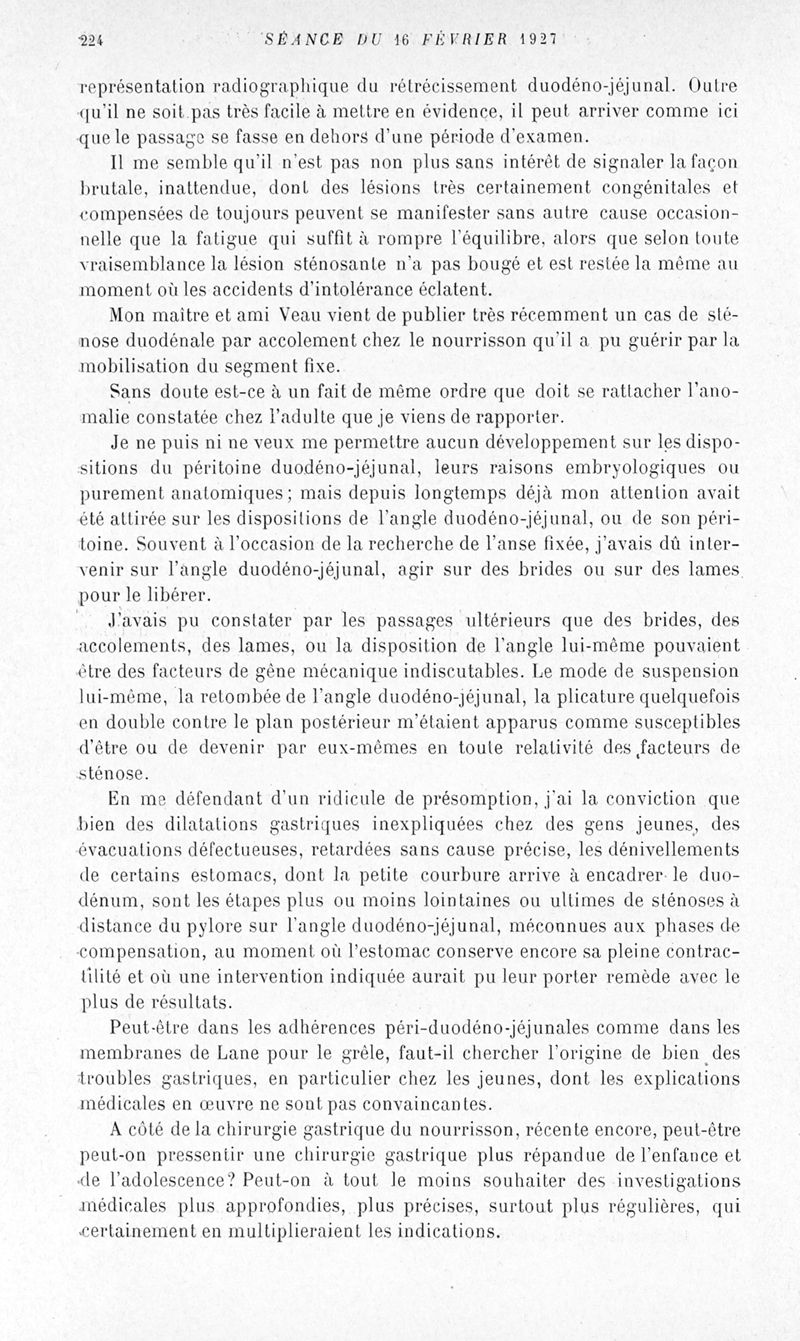 224 SÉANCE DU 16 FÉVRIER 1927

représentation radiographique du rétrécissement duodéno-jéjunal. Outre qu'il ne soit pas très facile à mettre en évidence, il peut arriver comme ici que le passage se fasse en dehors d'une période d'examen.

Il me semble qu'il n'est pas non plus sans intérêt de signaler la façon brutale, inattendue, dont des lésions très certainement congénitales et compensées de toujours peuvent se manifester sans autre cause occasionnelle que la fatigue qui suffit à rompre l'équilibre, alors que selon toute vraisemblance la lésion sténosante n'a pas bougé et est restée la même au moment où les accidents d'intolérance éclatent.

Mon maître et ami Veau vient de publier très récemment un cas de sténose duodénale par accolement chez le nourrisson qu'il a pu guérir par la mobilisation du segment fixe.

Sans doute est-ce à un fait de même ordre que doit se rattacher l'anomalie constatée chez l'adulte que je viens de rapporter.

Je ne puis ni ne veux me permettre aucun développement sur les dispositions du péritoine duodéno-jéjunal, leurs raisons embryologiques ou purement anatomiques; mais depuis longtemps déjà mon attention avait été attirée sur les dispositions de l'angle duodéno-jéjunal, ou de son péritoine. Souvent à l'occasion de la recherche de l'anse fixée, j'avais dû intervenir sur l'angle duodéno-jéjunal, agir sur des brides ou sur des lames pour le libérer.

J'avais pu constater par les passages ultérieurs que des brides, des accolements, des lames, ou la disposition de l'angle lui-même pouvaient être des facteurs de gêne mécanique indiscutables. Le mode de suspension lui-même, la retombée de l'angle duodéno-jéjunal, la plicature quelquefois en double contre le plan postérieur m'étaient apparus comme susceptibles d'être ou de devenir par eux-mêmes en toute relativité des facteurs de sténose.

En me défendant d'un ridicule de présomption, j'ai la conviction que bien des dilatations gastriques inexpliquées chez des gens jeunes, des évacuations défectueuses, retardées sans cause précise, les dénivellements de certains estomacs, dont la petite courbure arrive à encadrer le duodénum, sont les étapes plus ou moins lointaines ou ultimes de sténoses à distance du pylore sur l'angle duodéno-jéjunal, méconnues aux phases de compensation, au moment où l'estomac conserve encore sa pleine contractilité et où une intervention indiquée aurait pu leur porter remède avec le plus de résultats.

Peut-être dans les adhérences péri-duodéno-jéjunales comme dans les membranes de Lane pour le grêle, faut-il chercher l'origine de bien des troubles gastriques, en particulier chez les jeunes, dont les explications médicales en œuvre ne sont pas convaincantes.

A côté de la chirurgie gastrique du nourrisson, récente encore, peut-être peut-on pressentir une chirurgie gastrique plus répandue de l'enfance et de l'adolescence? Peut-on à tout le moins souhaiter des investigations médicales plus approfondies, plus précises, surtout plus régulières, qui certainement en multiplieraient les indications.